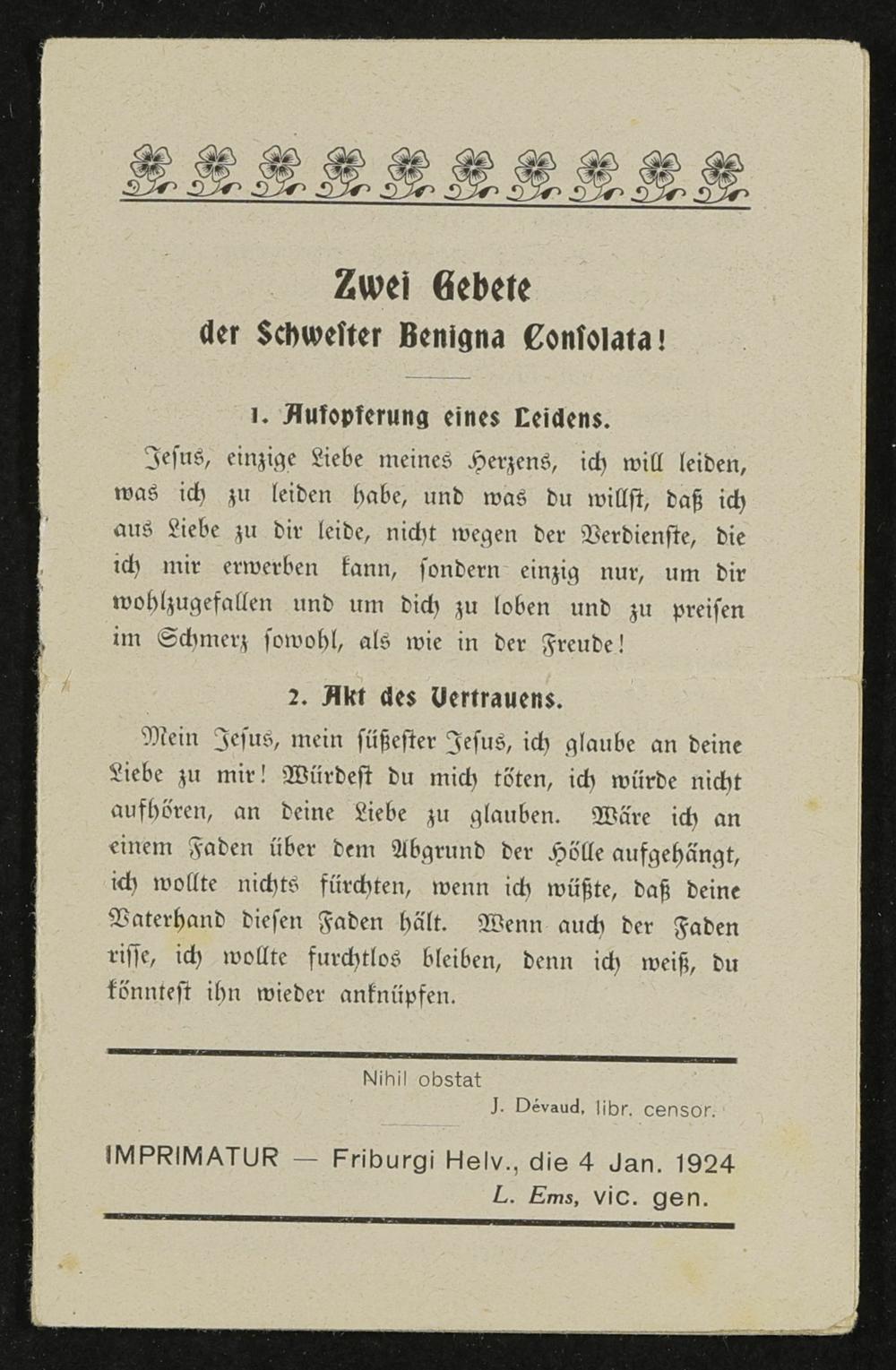 Zwei Gebete
der Schwester Benigna Consolata!

1. Aufopferung eines Leidens.

Jesus, einzige Liebe meines Herzens, ich will leiden, was ich zu leiden habe, und was du willst, daß ich aus Liebe zu dir leide, nicht wegen der Verdienste, die ich mir erwerben kann, sondern einzig nur, um dir wohlzugefallen und um dich zu loben und zu preisen im Schmerz sowohl, als wie in der Freude!

2. Akt des Vertrauens.

Mein Jesus, mein süßester Jesus, ich glaube an deine Liebe zu mir! Würdest du mich töten, ich würde nicht aufhören, an deine Liebe zu glauben. Wäre ich an einem Faden über dem Abgrund der Hölle aufgehängt, ich wollte nichts fürchten, wenn ich wüßte, daß deine Vaterhand diesen Faden hält. Wenn auch der Faden risse, ich wollte furchtlos bleiben, denn ich weiß, du könntest ihn wieder anknüpfen.

Nihil obstat
J. Dévaud, libr. censor.

IMPRIMATUR — Friburgi Helv., die 4 Jan. 1924
L. Ems, vic. gen.